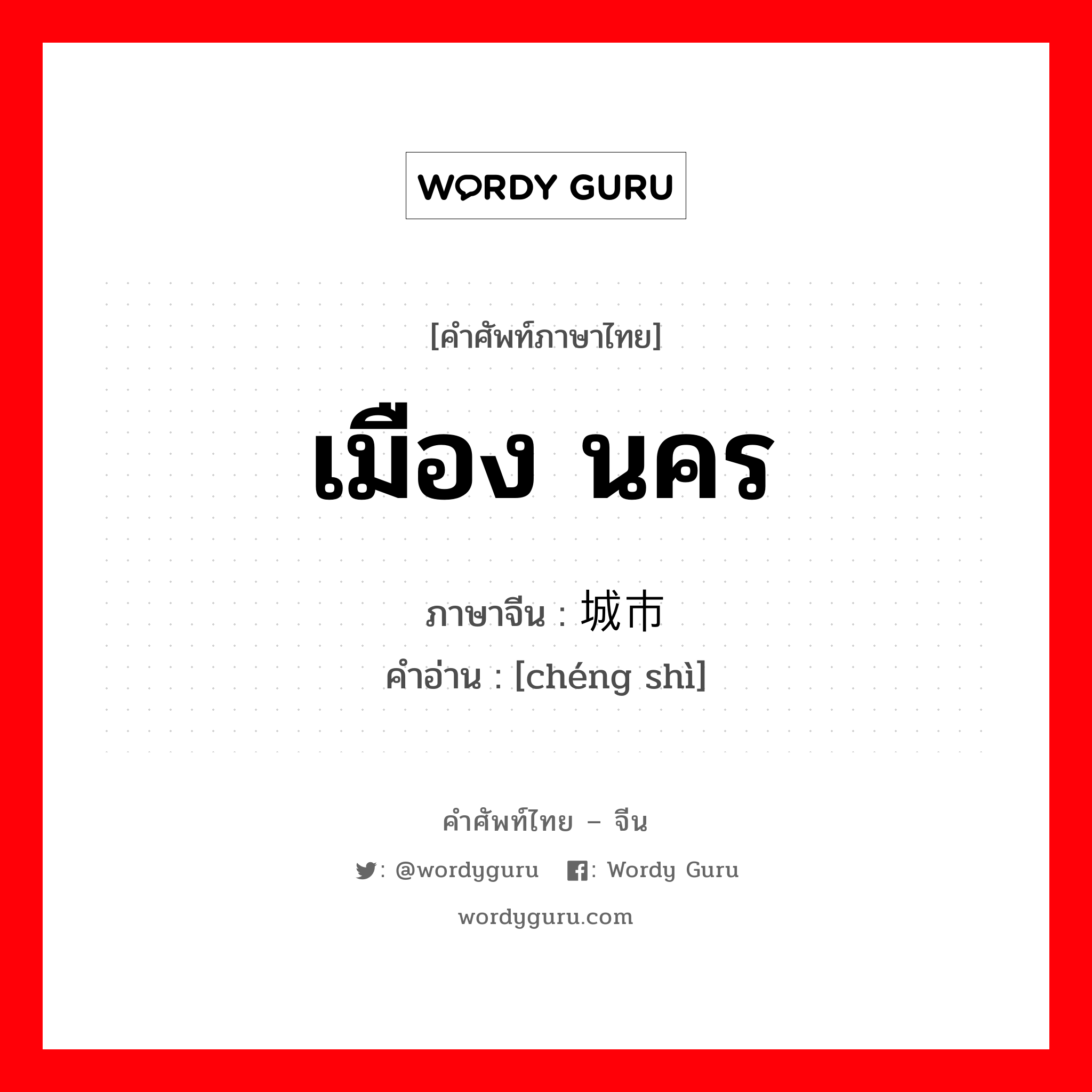 WORDY GURU

[คำศัพท์ภาษาไทย]

เมือง นคร

ภาษาจีน : 城市
คำอ่าน : [chéng shì]

คำศัพท์ไทย – จีน

: @wordyguru : Wordy Guru

wordyguru.com